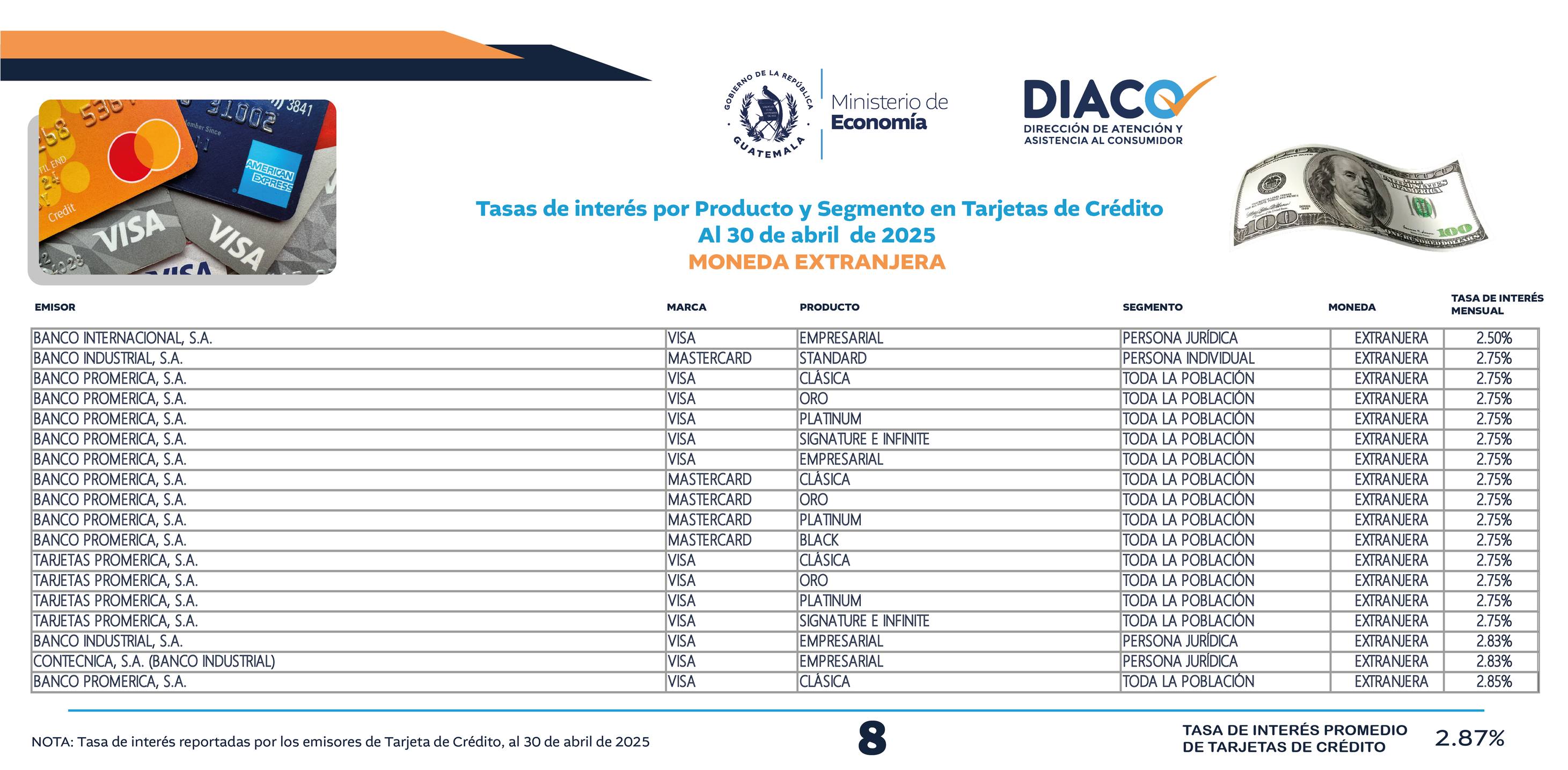 GOBIERNO DE LA REPÚBLICA GUATEMALA

Ministerio de Economía

DIACO
DIRECCIÓN DE ATENCIÓN Y ASISTENCIA AL CONSUMIDOR

Tasas de interés por Producto y Segmento en Tarjetas de Crédito
Al 30 de abril de 2025
MONEDA EXTRANJERA

| EMISOR | MARCA | PRODUCTO | SEGMENTO | MONEDA | TASA DE INTERÉS MENSUAL |
|---|---|---|---|---|---|
| BANCO INTERNACIONAL, S.A. | VISA | EMPRESARIAL | PERSONA JURÍDICA | EXTRANJERA | 2.50% |
| BANCO INDUSTRIAL, S.A. | MASTERCARD | STANDARD | PERSONA INDIVIDUAL | EXTRANJERA | 2.75% |
| BANCO PROMERICA, S.A. | VISA | CLÁSICA | TODA LA POBLACIÓN | EXTRANJERA | 2.75% |
| BANCO PROMERICA, S.A. | VISA | ORO | TODA LA POBLACIÓN | EXTRANJERA | 2.75% |
| BANCO PROMERICA, S.A. | VISA | PLATINUM | TODA LA POBLACIÓN | EXTRANJERA | 2.75% |
| BANCO PROMERICA, S.A. | VISA | SIGNATURE E INFINITE | TODA LA POBLACIÓN | EXTRANJERA | 2.75% |
| BANCO PROMERICA, S.A. | VISA | EMPRESARIAL | TODA LA POBLACIÓN | EXTRANJERA | 2.75% |
| BANCO PROMERICA, S.A. | MASTERCARD | CLÁSICA | TODA LA POBLACIÓN | EXTRANJERA | 2.75% |
| BANCO PROMERICA, S.A. | MASTERCARD | ORO | TODA LA POBLACIÓN | EXTRANJERA | 2.75% |
| BANCO PROMERICA, S.A. | MASTERCARD | PLATINUM | TODA LA POBLACIÓN | EXTRANJERA | 2.75% |
| BANCO PROMERICA, S.A. | MASTERCARD | BLACK | TODA LA POBLACIÓN | EXTRANJERA | 2.75% |
| TARJETAS PROMERICA, S.A. | VISA | CLÁSICA | TODA LA POBLACIÓN | EXTRANJERA | 2.75% |
| TARJETAS PROMERICA, S.A. | VISA | ORO | TODA LA POBLACIÓN | EXTRANJERA | 2.75% |
| TARJETAS PROMERICA, S.A. | VISA | PLATINUM | TODA LA POBLACIÓN | EXTRANJERA | 2.75% |
| TARJETAS PROMERICA, S.A. | VISA | SIGNATURE E INFINITE | TODA LA POBLACIÓN | EXTRANJERA | 2.75% |
| BANCO INDUSTRIAL, S.A. | VISA | EMPRESARIAL | PERSONA JURÍDICA | EXTRANJERA | 2.83% |
| CONTECNICA, S.A. (BANCO INDUSTRIAL) | VISA | EMPRESARIAL | PERSONA JURÍDICA | EXTRANJERA | 2.83% |
| BANCO PROMERICA, S.A. | VISA | CLÁSICA | TODA LA POBLACIÓN | EXTRANJERA | 2.85% |

NOTA: Tasa de interés reportadas por los emisores de Tarjeta de Crédito, al 30 de abril de 2025

8

TASA DE INTERÉS PROMEDIO DE TARJETAS DE CRÉDITO 2.87%